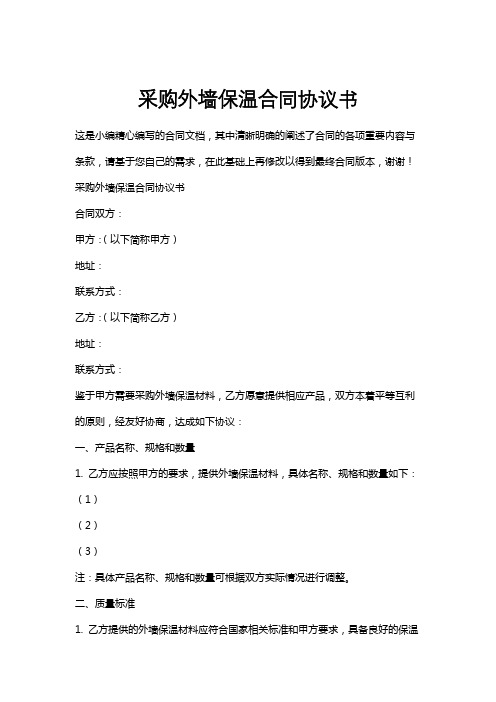 采购外墙保温合同协议书

这是小编精心编写的合同文档，其中清晰明确的阐述了合同的各项重要内容与条款，请基于您自己的需求，在此基础上再修改以得到最终合同版本，谢谢！

采购外墙保温合同协议书

合同双方：

甲方：（以下简称甲方）

地址：

联系方式：

乙方：（以下简称乙方）

地址：

联系方式：

鉴于甲方需要采购外墙保温材料，乙方愿意提供相应产品，双方本着平等互利的原则，经友好协商，达成如下协议：

一、产品名称、规格和数量

1. 乙方应按照甲方的要求，提供外墙保温材料，具体名称、规格和数量如下：

（1）

（2）

（3）

注：具体产品名称、规格和数量可根据双方实际情况进行调整。

二、质量标准

1. 乙方提供的外墙保温材料应符合国家相关标准和甲方要求，具备良好的保温